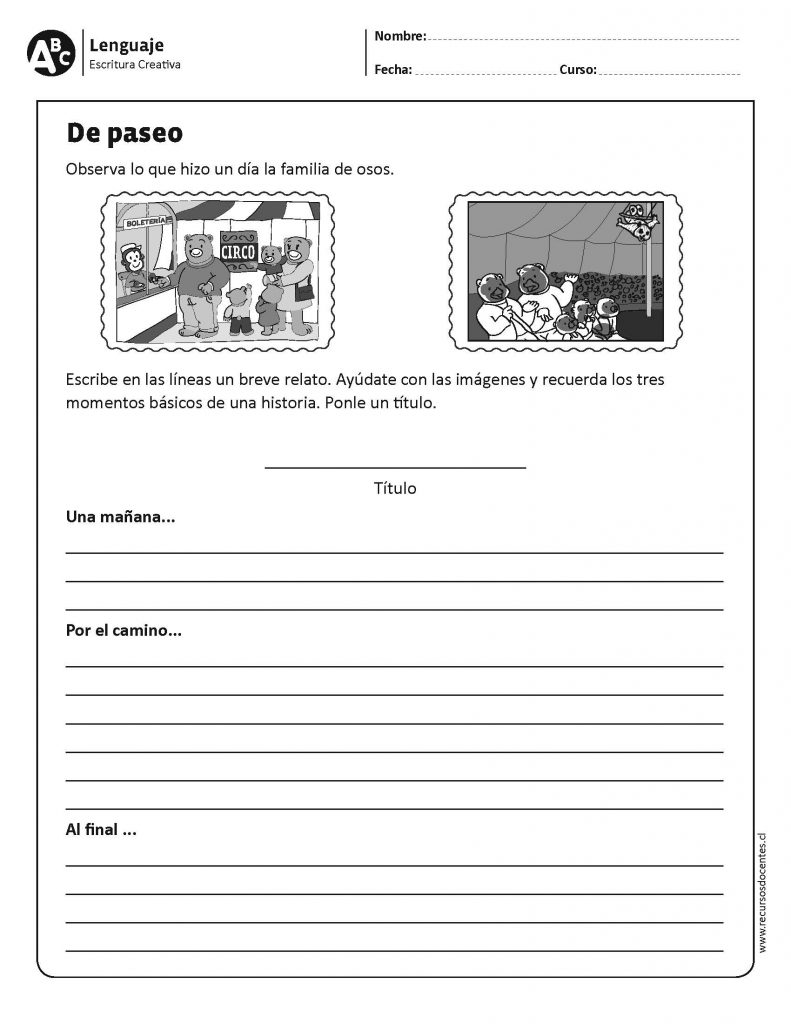 ABC Lenguaje
Escritura Creativa

Nombre:
Fecha: Curso:

De paseo

Observa lo que hizo un día la familia de osos.

BOLETERÍA
CIRCO

Escribe en las líneas un breve relato. Ayúdate con las imágenes y recuerda los tres momentos básicos de una historia. Ponle un título.

Título

Una mañana...

Por el camino...

Al final ...

www.recursosdocentes.cl